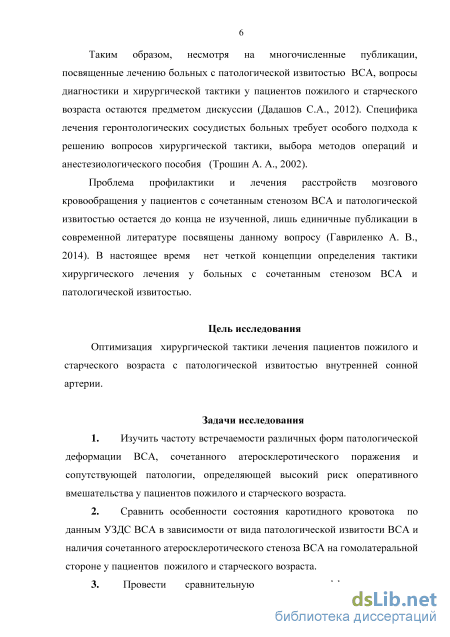 6

Таким образом, несмотря на многочисленные публикации, посвященные лечению больных с патологической извитостью ВСА, вопросы диагностики и хирургической тактики у пациентов пожилого и старческого возраста остаются предметом дискуссии (Дадашов С.А., 2012). Специфика лечения геронтологических сосудистых больных требует особого подхода к решению вопросов хирургической тактики, выбора методов операций и анестезиологического пособия (Трошин А. А., 2002).

Проблема профилактики и лечения расстройств мозгового кровообращения у пациентов с сочетанным стенозом ВСА и патологической извитостью остается до конца не изученной, лишь единичные публикации в современной литературе посвящены данному вопросу (Гавриленко А. В., 2014). В настоящее время нет четкой концепции определения тактики хирургического лечения у больных с сочетанным стенозом ВСА и патологической извитостью.

Цель исследования

Оптимизация хирургической тактики лечения пациентов пожилого и старческого возраста с патологической извитостью внутренней сонной артерии.

Задачи исследования

1. Изучить частоту встречаемости различных форм патологической деформации ВСА, сочетанного атеросклеротического поражения и сопутствующей патологии, определяющей высокий риск оперативного вмешательства у пациентов пожилого и старческого возраста.

2. Сравнить особенности состояния каротидного кровотока по данным УЗДС ВСА в зависимости от вида патологической извитости ВСА и наличия сочетанного атеросклеротического стеноза ВСА на гомолатеральной стороне у пациентов пожилого и старческого возраста.

3. Провести сравнительную

dsLib.net
библиотека диссертаций